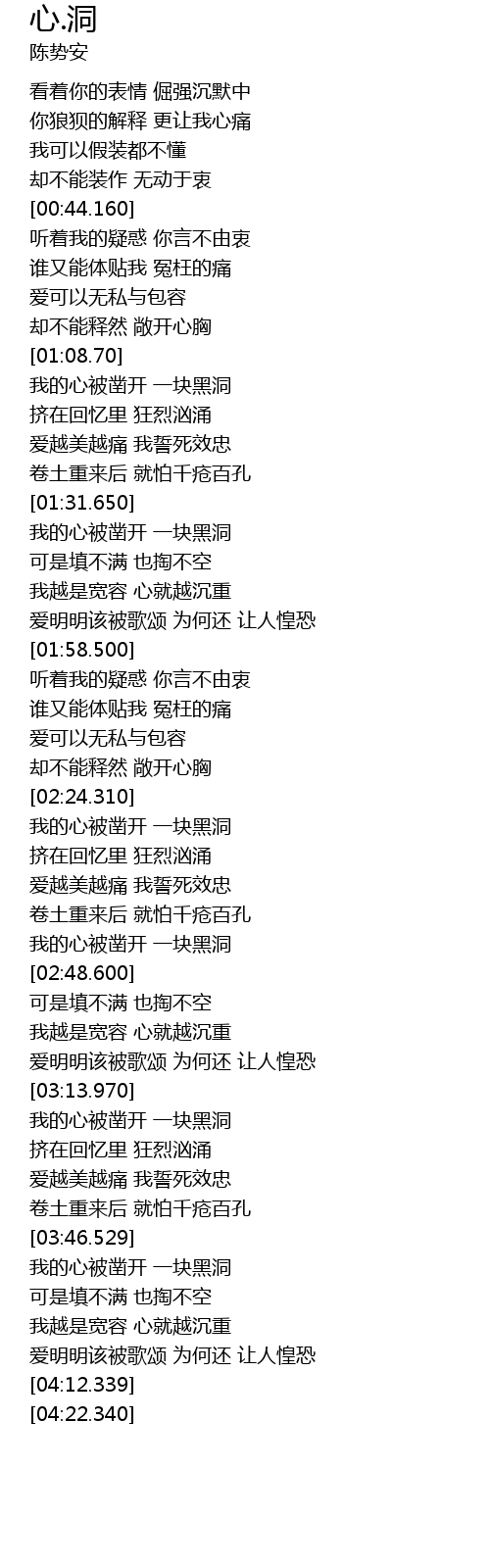 心.洞
陈势安

看着你的表情 倔强沉默中
你狼狈的解释 更让我心痛
我可以假装都不懂
却不能装作 无动于衷
[00:44.160]
听着我的疑惑 你言不由衷
谁又能体贴我 冤枉的痛
爱可以无私与包容
却不能释然 敞开心胸
[01:08.70]
我的心被凿开 一块黑洞
挤在回忆里 狂烈汹涌
爱越美越痛 我誓死效忠
卷土重来后 就怕千疮百孔
[01:31.650]
我的心被凿开 一块黑洞
可是填不满 也掏不空
我越是宽容 心就越沉重
爱明明该被歌颂 为何还 让人惶恐
[01:58.500]
听着我的疑惑 你言不由衷
谁又能体贴我 冤枉的痛
爱可以无私与包容
却不能释然 敞开心胸
[02:24.310]
我的心被凿开 一块黑洞
挤在回忆里 狂烈汹涌
爱越美越痛 我誓死效忠
卷土重来后 就怕千疮百孔
我的心被凿开 一块黑洞
[02:48.600]
可是填不满 也掏不空
我越是宽容 心就越沉重
爱明明该被歌颂 为何还 让人惶恐
[03:13.970]
我的心被凿开 一块黑洞
挤在回忆里 狂烈汹涌
爱越美越痛 我誓死效忠
卷土重来后 就怕千疮百孔
[03:46.529]
我的心被凿开 一块黑洞
可是填不满 也掏不空
我越是宽容 心就越沉重
爱明明该被歌颂 为何还 让人惶恐
[04:12.339]
[04:22.340]